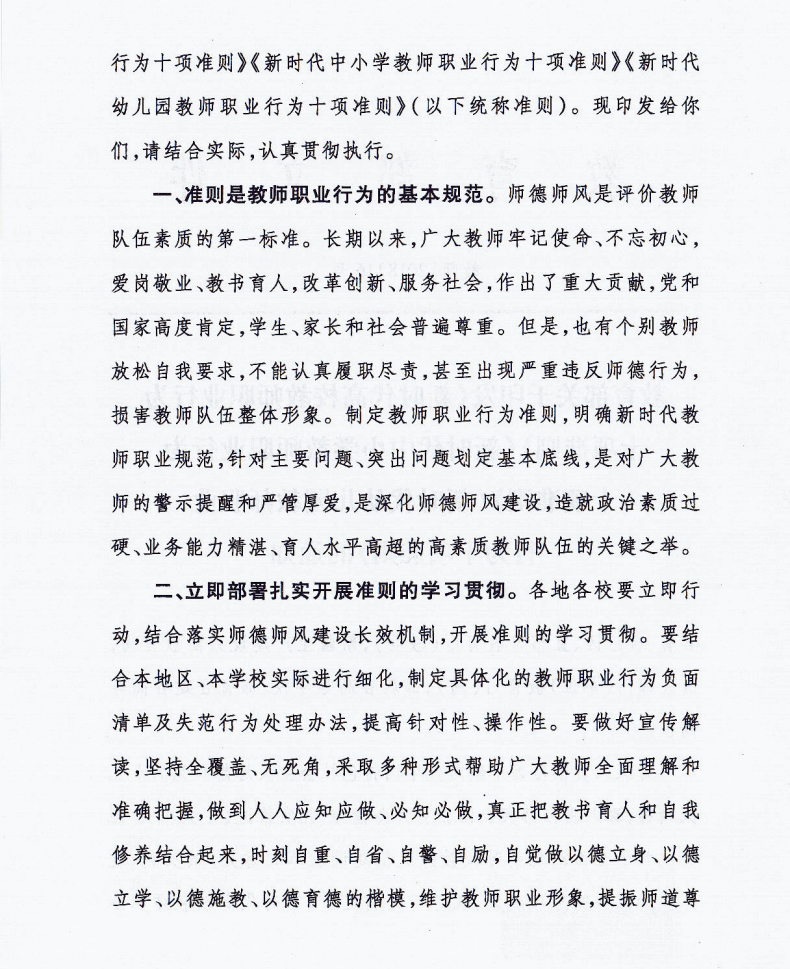 行为十项准则》《新时代中小学教师职业行为十项准则》《新时代幼儿园教师职业行为十项准则》（以下统称准则）。现印发给你们，请结合实际，认真贯彻执行。

一、准则是教师职业行为的基本规范。师德师风是评价教师队伍素质的第一标准。长期以来，广大教师牢记使命、不忘初心，爱岗敬业、教书育人，改革创新、服务社会，作出了重大贡献，党和国家高度肯定，学生、家长和社会普遍尊重。但是，也有个别教师放松自我要求，不能认真履职尽责，甚至出现严重违反师德行为，损害教师队伍整体形象。制定教师职业行为准则，明确新时代教师职业规范，针对主要问题、突出问题划定基本底线，是对广大教师的警示提醒和严管厚爱，是深化师德师风建设，造就政治素质过硬、业务能力精湛、育人水平高超的高素质教师队伍的关键之举。

二、立即部署扎实开展准则的学习贯彻。各地各校要立即行动，结合落实师德师风建设长效机制，开展准则的学习贯彻。要结合本地区、本学校实际进行细化，制定具体化的教师职业行为负面清单及失范行为处理办法，提高针对性、操作性。要做好宣传解读，坚持全覆盖、无死角，采取多种形式帮助广大教师全面理解和准确把握，做到人人应知应做、必知必做，真正把教书育人和自我修养结合起来，时刻自重、自省、自警、自励，自觉做以德立身、以德立学、以德施教、以德育德的楷模，维护教师职业形象，提振师道尊